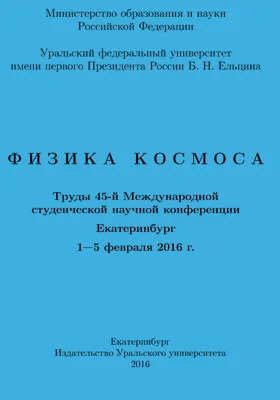 Министерство образования и науки
Российской Федерации

Уральский федеральный университет
имени первого Президента России Б. Н. Ельцина

ФИЗИКА КОСМОСА

Труды 45-й Международной
студенческой научной конференции

Екатеринбург

1—5 февраля 2016 г.

Екатеринбург
Издательство Уральского университета
2016